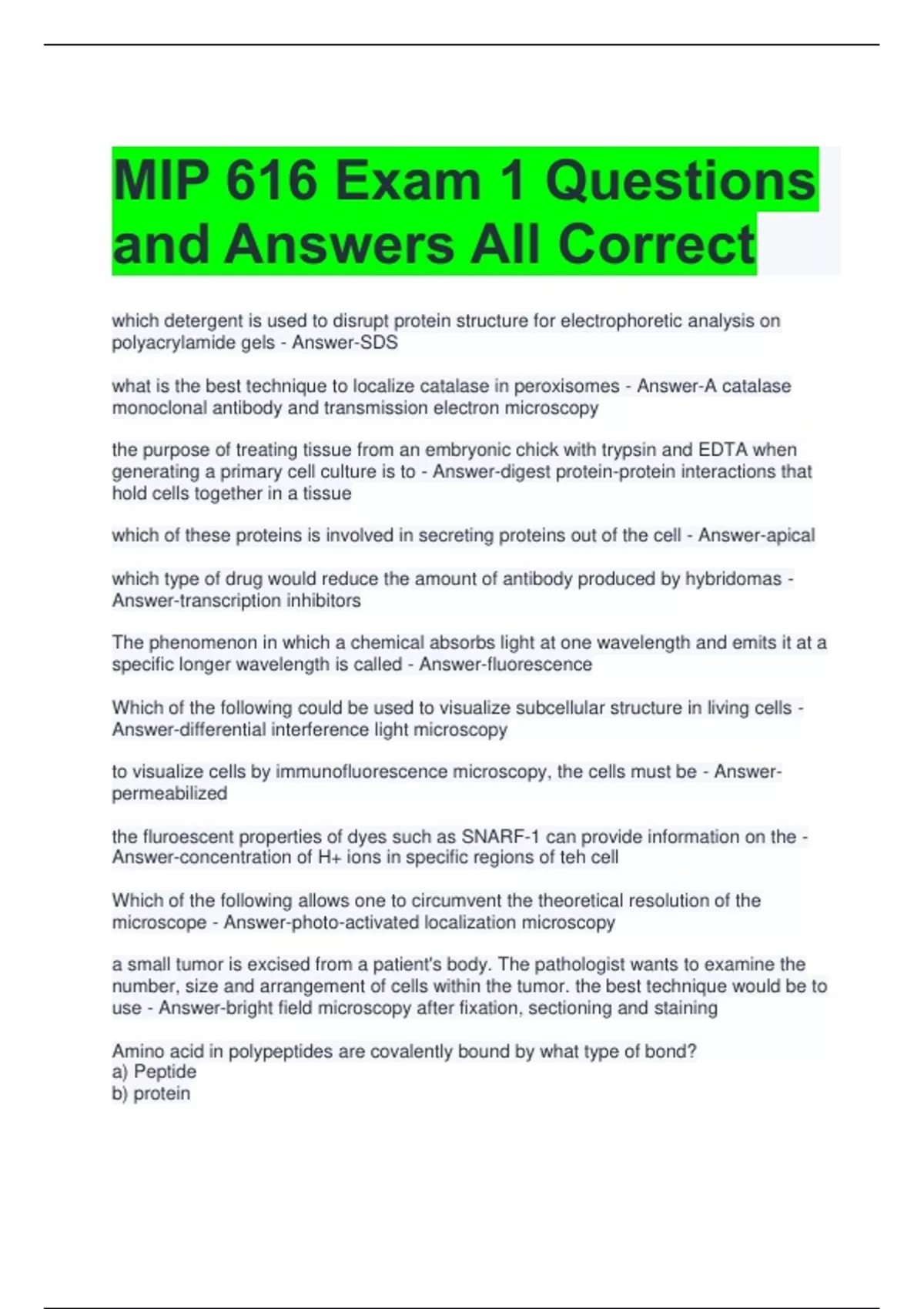 MIP 616 Exam 1 Questions and Answers All Correct

which detergent is used to disrupt protein structure for electrophoretic analysis on polyacrylamide gels - Answer-SDS

what is the best technique to localize catalase in peroxisomes - Answer-A catalase monoclonal antibody and transmission electron microscopy

the purpose of treating tissue from an embryonic chick with trypsin and EDTA when generating a primary cell culture is to - Answer-digest protein-protein interactions that hold cells together in a tissue

which of these proteins is involved in secreting proteins out of the cell - Answer-apical

which type of drug would reduce the amount of antibody produced by hybridomas - Answer-transcription inhibitors

The phenomenon in which a chemical absorbs light at one wavelength and emits it at a specific longer wavelength is called - Answer-fluorescence

Which of the following could be used to visualize subcellular structure in living cells - Answer-differential interference light microscopy

to visualize cells by immunofluorescence microscopy, the cells must be - Answer-permeabilized

the fluroescent properties of dyes such as SNARF-1 can provide information on the - Answer-concentration of H+ ions in specific regions of teh cell

Which of the following allows one to circumvent the theoretical resolution of the microscope - Answer-photo-activated localization microscopy

a small tumor is excised from a patient's body. The pathologist wants to examine the number, size and arrangement of cells within the tumor. the best technique would be to use - Answer-bright field microscopy after fixation, sectioning and staining

Amino acid in polypeptides are covalently bound by what type of bond?
a) Peptide
b) protein